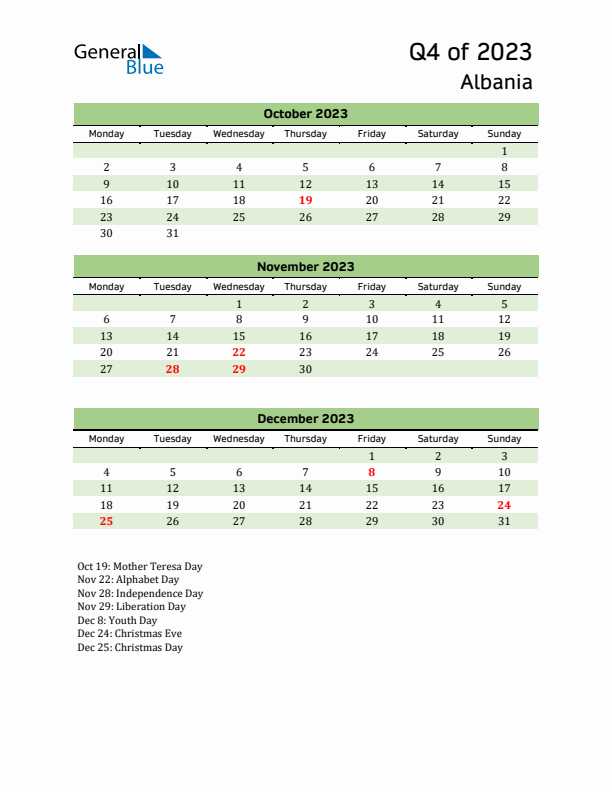 General Blue

Q4 of 2023
Albania

October 2023

| Monday | Tuesday | Wednesday | Thursday | Friday | Saturday | Sunday |
|---|---|---|---|---|---|---|
| | | | | | | 1 |
| 2 | 3 | 4 | 5 | 6 | 7 | 8 |
| 9 | 10 | 11 | 12 | 13 | 14 | 15 |
| 16 | 17 | 18 | 19 | 20 | 21 | 22 |
| 23 | 24 | 25 | 26 | 27 | 28 | 29 |
| 30 | 31 | | | | | |

November 2023

| Monday | Tuesday | Wednesday | Thursday | Friday | Saturday | Sunday |
|---|---|---|---|---|---|---|
| | | 1 | 2 | 3 | 4 | 5 |
| 6 | 7 | 8 | 9 | 10 | 11 | 12 |
| 13 | 14 | 15 | 16 | 17 | 18 | 19 |
| 20 | 21 | 22 | 23 | 24 | 25 | 26 |
| 27 | 28 | 29 | 30 | | | |

December 2023

| Monday | Tuesday | Wednesday | Thursday | Friday | Saturday | Sunday |
|---|---|---|---|---|---|---|
| | | | | 1 | 2 | 3 |
| 4 | 5 | 6 | 7 | 8 | 9 | 10 |
| 11 | 12 | 13 | 14 | 15 | 16 | 17 |
| 18 | 19 | 20 | 21 | 22 | 23 | 24 |
| 25 | 26 | 27 | 28 | 29 | 30 | 31 |

Oct 19: Mother Teresa Day
Nov 22: Alphabet Day
Nov 28: Independence Day
Nov 29: Liberation Day
Dec 8: Youth Day
Dec 24: Christmas Eve
Dec 25: Christmas Day